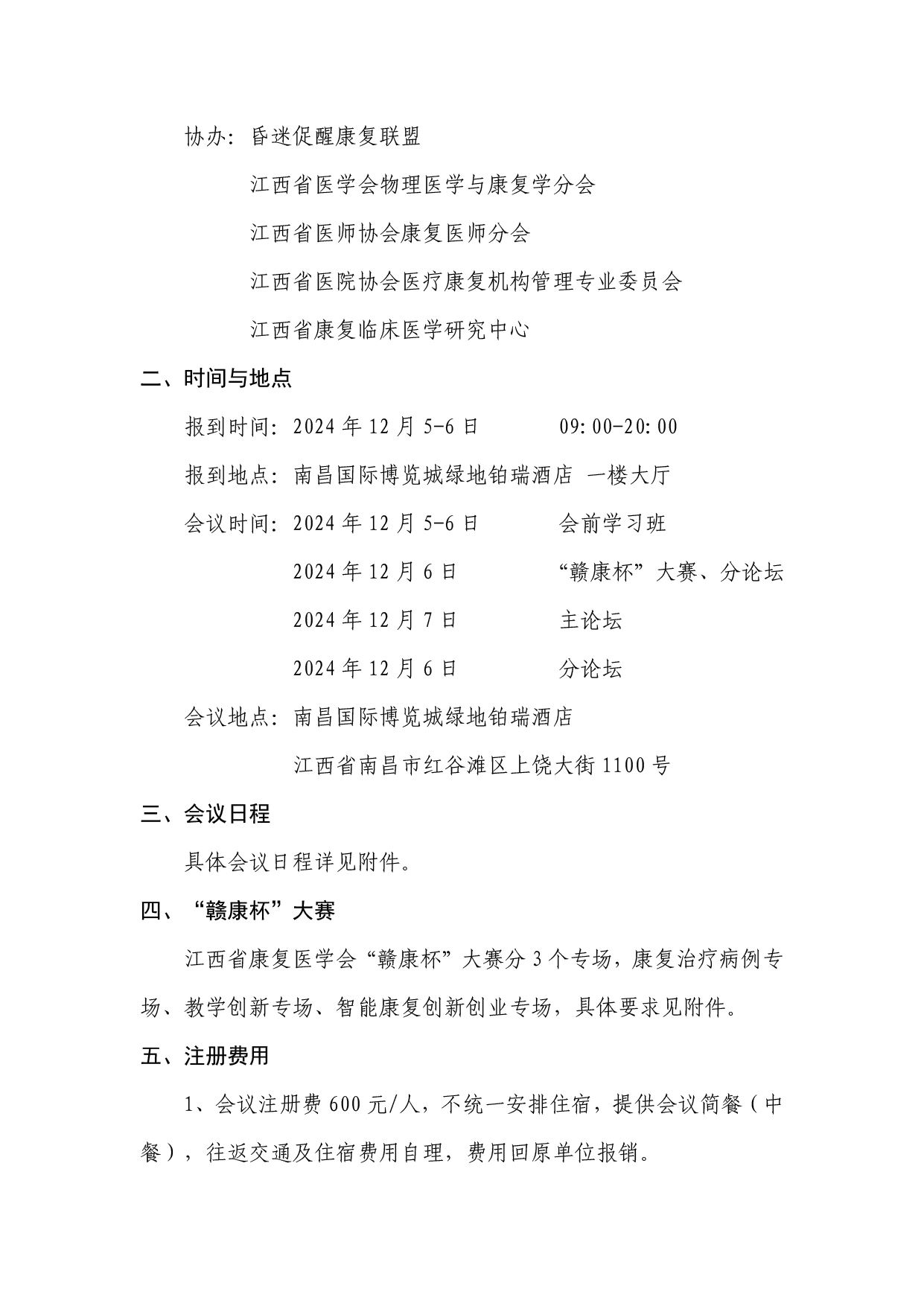 协办：昏迷促醒康复联盟

江西省医学会物理医学与康复学分会

江西省医师协会康复医师分会

江西省医院协会医疗康复机构管理专业委员会

江西省康复临床医学研究中心

二、时间与地点

报到时间：2024 年 12 月 5-6 日　　09:00-20:00

报到地点：南昌国际博览城绿地铂瑞酒店 一楼大厅

会议时间：2024 年 12 月 5-6 日　　会前学习班

2024 年 12 月 6 日　　“赣康杯”大赛、分论坛

2024 年 12 月 7 日　　主论坛

2024 年 12 月 6 日　　分论坛

会议地点：南昌国际博览城绿地铂瑞酒店

江西省南昌市红谷滩区上饶大街 1100 号

三、会议日程

具体会议日程详见附件。

四、“赣康杯”大赛

江西省康复医学会“赣康杯”大赛分 3 个专场，康复治疗病例专场、教学创新专场、智能康复创新创业专场，具体要求见附件。

五、注册费用

1、会议注册费 600 元/人，不统一安排住宿，提供会议简餐（中餐），往返交通及住宿费用自理，费用回原单位报销。